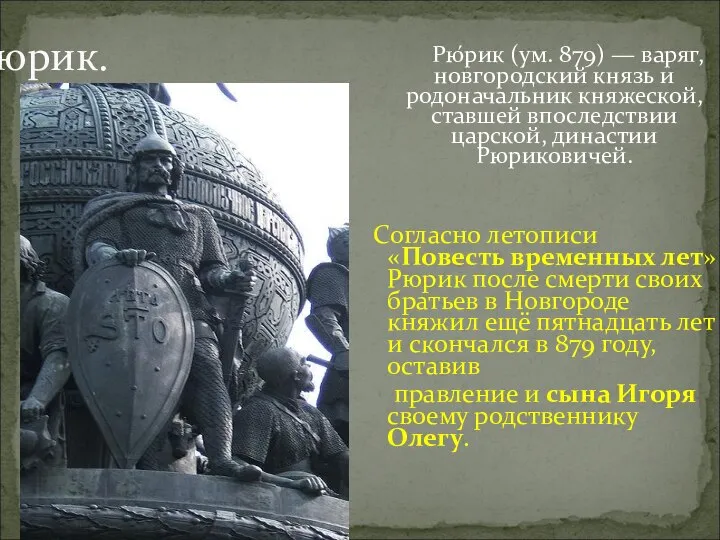 юрик.

Рю́рик (ум. 879) — варяг, новгородский князь и родоначальник княжеской, ставшей впоследствии царской, династии Рюриковичей.

Согласно летописи «Повесть временных лет» Рюрик после смерти своих братьев в Новгороде княжил ещё пятнадцать лет и скончался в 879 году, оставив

правление и сына Игоря своему родственнику Олегу.